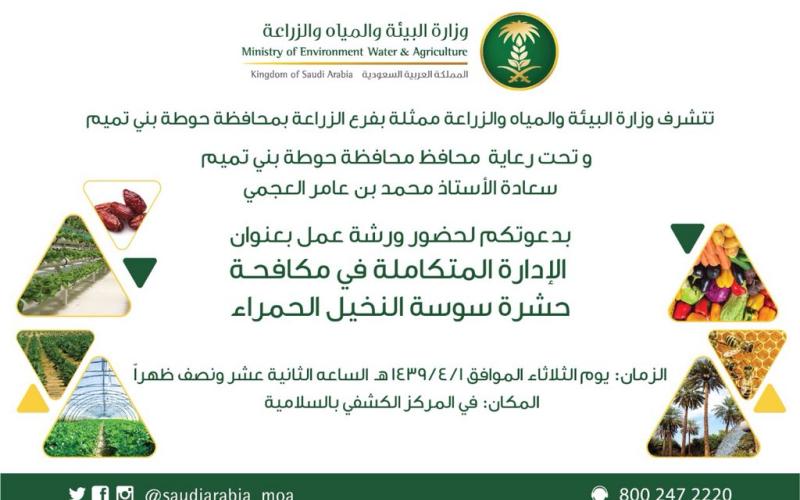 وزارة البيئة والمياه والزراعة
Ministry of Environment Water & Agriculture
Kingdom of Saudi Arabia المملكة العربية السعودية

تتشرف وزارة البيئة والمياه والزراعة ممثلة بفرع الزراعة بمحافظة حوطة بني تميم

و تحت رعاية محافظ محافظة حوطة بني تميم
سعادة الأستاذ محمد بن عامر العجمي

بدعوتكم لحضور ورشة عمل بعنوان
الإدارة المتكاملة في مكافحة
حشرة سوسة النخيل الحمراء

الزمان: يوم الثلاثاء الموافق ١٤٣٩/٤/١هـ الساعه الثانية عشر ونصف ظهراً
المكان: في المركز الكشفي بالسلامية

@saudiarabia_moa
800 247 2220